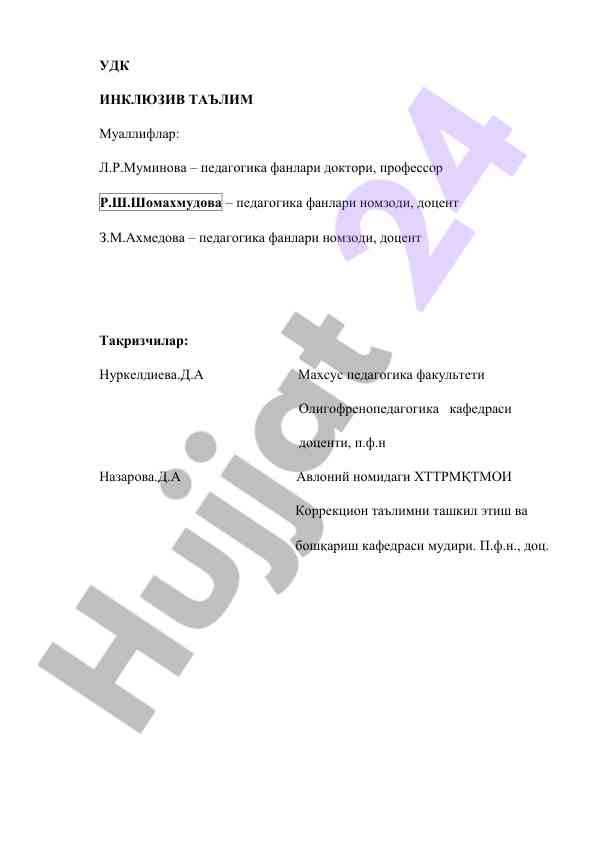 УДК

ИНКЛЮЗИВ ТАЪЛИМ

Муаллифлар:

Л.Р.Муминова – педагогика фанлари доктори, профессор

Р.Ш.Шомахмудова – педагогика фанлари номзоди, доцент

З.М.Ахмедова – педагогика фанлари номзоди, доцент

Такризчилар:

Нуркелдиева.Д.А

Махсус педагогика факультети Олигофренопедагогика кафедраси доценти, п.ф.н

Назарова.Д.А

Авлоний номидаги ХТТРМҚТМОИ Коррекцион таълимни ташкил этиш ва бошқариш кафедраси мудири. П.ф.н., доц.

Hujjat 24